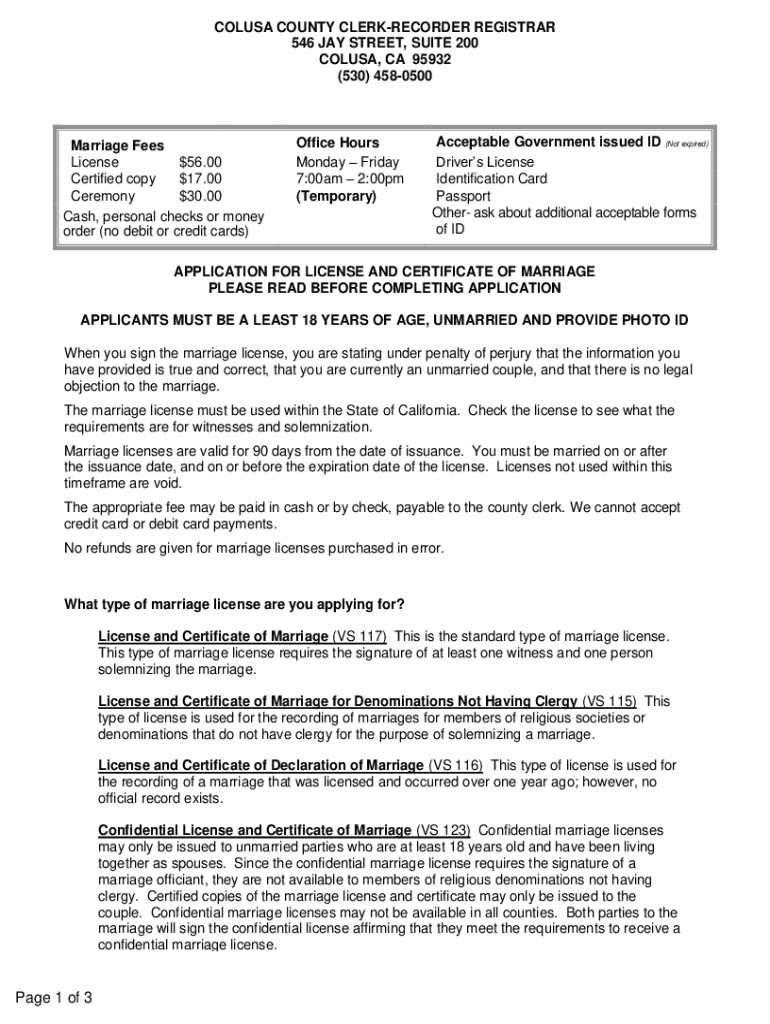 COLUSA COUNTY CLERK-RECORDER REGISTRAR
546 JAY STREET, SUITE 200
COLUSA, CA 95932
(530) 458-0500

Marriage Fees
License $56.00
Certified copy $17.00
Ceremony $30.00
Cash, personal checks or money order (no debit or credit cards)

Office Hours
Monday – Friday
7:00am – 2:00pm
(Temporary)

Acceptable Government issued ID (Not expired)
Driver's License
Identification Card
Passport
Other- ask about additional acceptable forms of ID

APPLICATION FOR LICENSE AND CERTIFICATE OF MARRIAGE
PLEASE READ BEFORE COMPLETING APPLICATION

APPLICANTS MUST BE A LEAST 18 YEARS OF AGE, UNMARRIED AND PROVIDE PHOTO ID

When you sign the marriage license, you are stating under penalty of perjury that the information you have provided is true and correct, that you are currently an unmarried couple, and that there is no legal objection to the marriage.

The marriage license must be used within the State of California. Check the license to see what the requirements are for witnesses and solemnization.

Marriage licenses are valid for 90 days from the date of issuance. You must be married on or after the issuance date, and on or before the expiration date of the license. Licenses not used within this timeframe are void.

The appropriate fee may be paid in cash or by check, payable to the county clerk. We cannot accept credit card or debit card payments.

No refunds are given for marriage licenses purchased in error.

What type of marriage license are you applying for?

License and Certificate of Marriage (VS 117) This is the standard type of marriage license. This type of marriage license requires the signature of at least one witness and one person solemnizing the marriage.

License and Certificate of Marriage for Denominations Not Having Clergy (VS 115) This type of license is used for the recording of marriages for members of religious societies or denominations that do not have clergy for the purpose of solemnizing a marriage.

License and Certificate of Declaration of Marriage (VS 116) This type of license is used for the recording of a marriage that was licensed and occurred over one year ago; however, no official record exists.

Confidential License and Certificate of Marriage (VS 123) Confidential marriage licenses may only be issued to unmarried parties who are at least 18 years old and have been living together as spouses. Since the confidential marriage license requires the signature of a marriage officiant, they are not available to members of religious denominations not having clergy. Certified copies of the marriage license and certificate may only be issued to the couple. Confidential marriage licenses may not be available in all counties. Both parties to the marriage will sign the confidential license affirming that they meet the requirements to receive a confidential marriage license.

Page 1 of 3